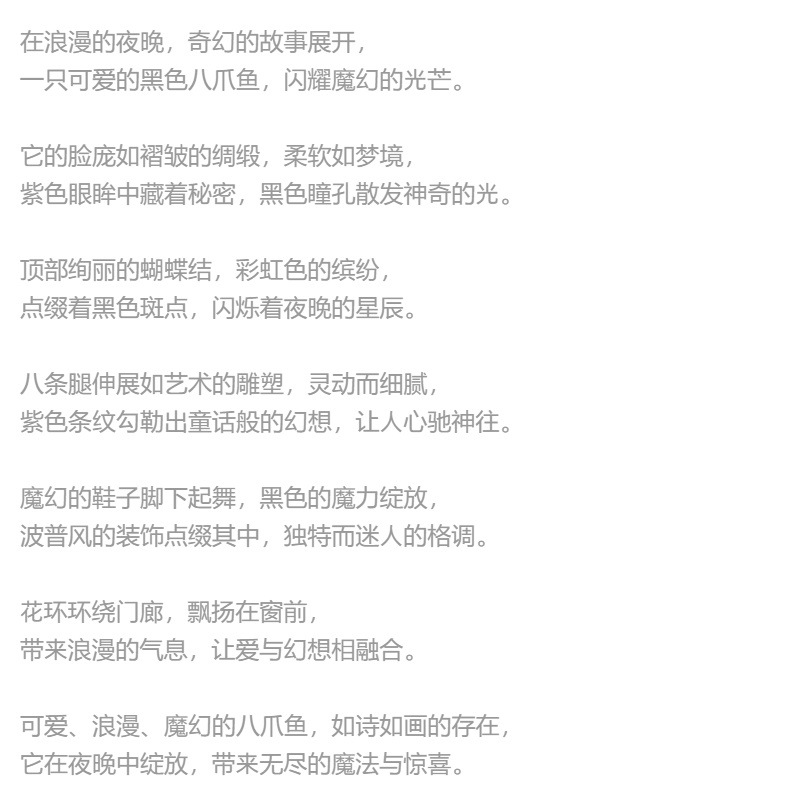 在浪漫的夜晚，奇幻的故事展开，
一只可爱的黑色八爪鱼，闪耀魔幻的光芒。

它的脸庞如褶皱的绸缎，柔软如梦境，
紫色眼眸中藏着秘密，黑色瞳孔散发神奇的光。

顶部绚丽的蝴蝶结，彩虹色的缤纷，
点缀着黑色斑点，闪烁着夜晚的星辰。

八条腿伸展如艺术的雕塑，灵动而细腻，
紫色条纹勾勒出童话般的幻想，让人心驰神往。

魔幻的鞋子脚下起舞，黑色的魔力绽放，
波普风的装饰点缀其中，独特而迷人的格调。

花环环绕门廊，飘扬在窗前，
带来浪漫的气息，让爱与幻想相融合。

可爱、浪漫、魔幻的八爪鱼，如诗如画的存在，
它在夜晚中绽放，带来无尽的魔法与惊喜。